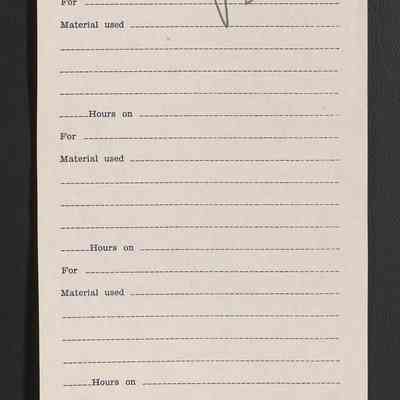 For ____

Material used ____

____

____

____

____ Hours on ____

For ____

Material used ____

____

____

____

____ Hours on ____

For ____

Material used ____

____

____

____

____ Hours on ____